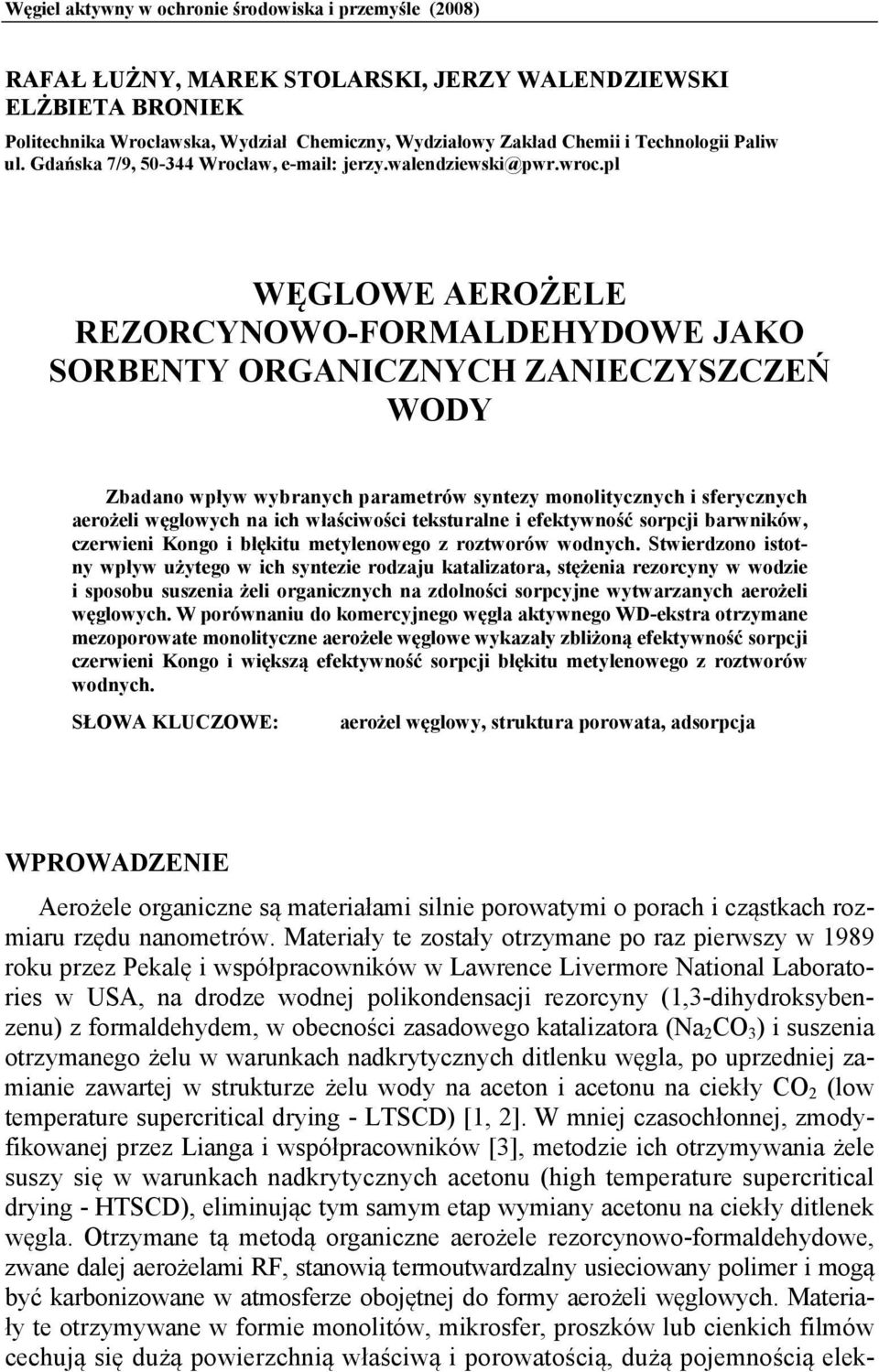 Węgiel aktywny w ochronie środowiska i przemyśle (2008)

RAFAŁ ŁUŻNY, MAREK STOLARSKI, JERZY WALENDZIEWSKI
ELŻBIETA BRONIEK
Politechnika Wrocławska, Wydział Chemiczny, Wydziałowy Zakład Chemii i Technologii Paliw
ul. Gdańska 7/9, 50-344 Wrocław, e-mail: jerzy.walendziewski@pwr.wroc.pl

WĘGLOWE AEROŻELE REZORCYNOWO-FORMALDEHYDOWE JAKO SORBENTY ORGANICZNYCH ZANIECZYSZCZEŃ WODY

Zbadano wpływ wybranych parametrów syntezy monolitycznych i sferycznych aerożeli węglowych na ich właściwości teksturalne i efektywność sorpcji barwników, czerwieni Kongo i błękitu metylenowego z roztworów wodnych. Stwierdzono istotny wpływ użytego w ich syntezie rodzaju katalizatora, stężenia rezorcyny w wodzie i sposobu suszenia żeli organicznych na zdolności sorpcyjne wytwarzanych aerożeli węglowych. W porównaniu do komercyjnego węgla aktywnego WD-ekstra otrzymane mezoporowate monolityczne aerożele węglowe wykazały zbliżoną efektywność sorpcji czerwieni Kongo i większą efektywność sorpcji błękitu metylenowego z roztworów wodnych.

SŁOWA KLUCZOWE: aerożel węglowy, struktura porowata, adsorpcja

WPROWADZENIE

Aerożele organiczne są materiałami silnie porowatymi o porach i cząstkach rozmiaru rzędu nanometrów. Materiały te zostały otrzymane po raz pierwszy w 1989 roku przez Pekalę i współpracowników w Lawrence Livermore National Laboratories w USA, na drodze wodnej polikondensacji rezorcyny (1,3-dihydroksybenzenu) z formaldehydem, w obecności zasadowego katalizatora ($Na_2CO_3$) i suszenia otrzymanego żelu w warunkach nadkrytycznych ditlenku węgla, po uprzedniej zamianie zawartej w strukturze żelu wody na aceton i acetonu na ciekły $CO_2$ (low temperature supercritical drying - LTSCD) [1, 2]. W mniej czasochłonnej, zmodyfikowanej przez Lianga i współpracowników [3], metodzie ich otrzymywania żele suszy się w warunkach nadkrytycznych acetonu (high temperature supercritical drying - HTSCD), eliminując tym samym etap wymiany acetonu na ciekły ditlenek węgla. Otrzymane tą metodą organiczne aerożele rezorcynowo-formaldehydowe, zwane dalej aerożelami RF, stanowią termoutwardzalny usieciowany polimer i mogą być karbonizowane w atmosferze obojętnej do formy aerożeli węglowych. Materiały te otrzymywane w formie monolitów, mikrosfer, proszków lub cienkich filmów cechują się dużą powierzchnią właściwą i porowatością, dużą pojemnością elek-